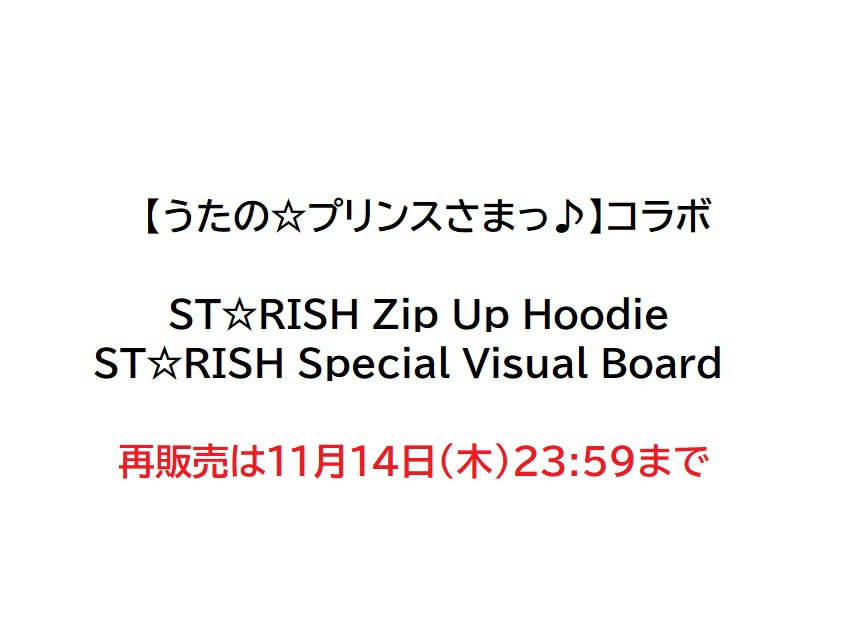 【うたの☆プリンスさまっ♪】コラボ

ST☆RISH Zip Up Hoodie
ST☆RISH Special Visual Board

再販売は11月14日(木)23:59まで